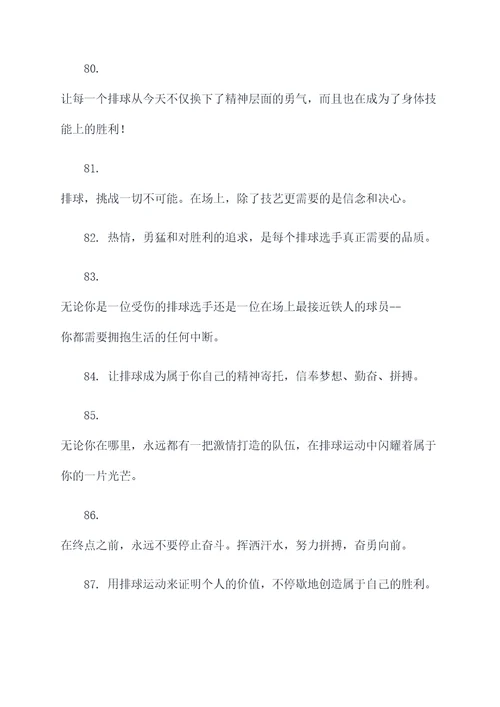 80.

让每一个排球从今天不仅换下了精神层面的勇气，而且也在成为了身体技能上的胜利！

81.

排球，挑战一切不可能。在场上，除了技艺更需要的是信念和决心。

82. 热情，勇猛和对胜利的追求，是每个排球选手真正需要的品质。

83.

无论你是一位受伤的排球选手还是一位在场上最接近铁人的球员--你都需要拥抱生活的任何中断。

84. 让排球成为属于你自己的精神寄托，信奉梦想、勤奋、拼搏。

85.

无论你在哪里，永远都有一把激情打造的队伍，在排球运动中闪耀着属于你的一片光芒。

86.

在终点之前，永远不要停止奋斗。挥洒汗水，努力拼搏，奋勇向前。

87. 用排球运动来证明个人的价值，不停歇地创造属于自己的胜利。